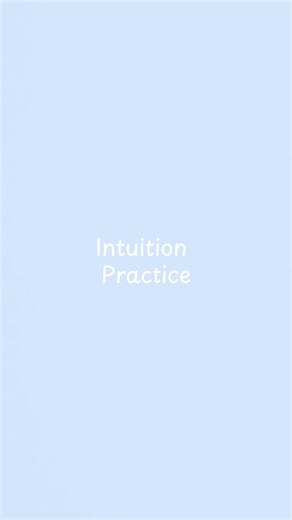 Intuition
Practice